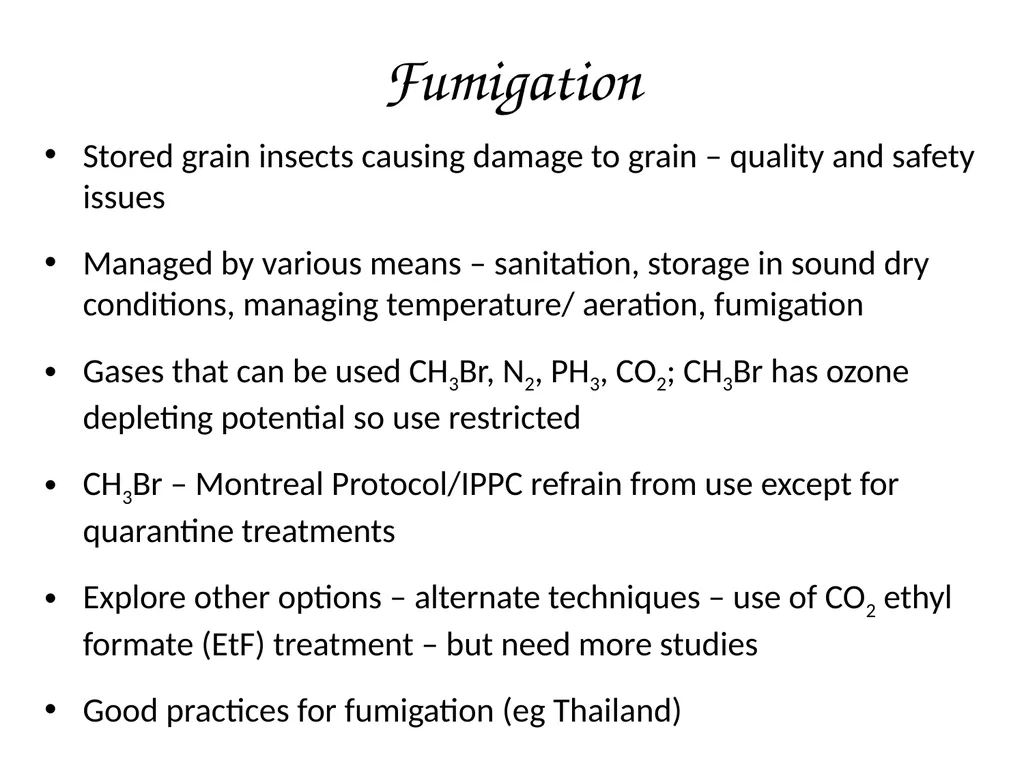 Fumigation

• Stored grain insects causing damage to grain – quality and safety issues

• Managed by various means – sanitation, storage in sound dry conditions, managing temperature/ aeration, fumigation

• Gases that can be used $CH_3Br$, $N_2$, $PH_3$, $CO_2$; $CH_3Br$ has ozone depleting potential so use restricted

• $CH_3Br$ – Montreal Protocol/IPPC refrain from use except for quarantine treatments

• Explore other options – alternate techniques – use of $CO_2$ ethyl formate (EtF) treatment – but need more studies

• Good practices for fumigation (eg Thailand)